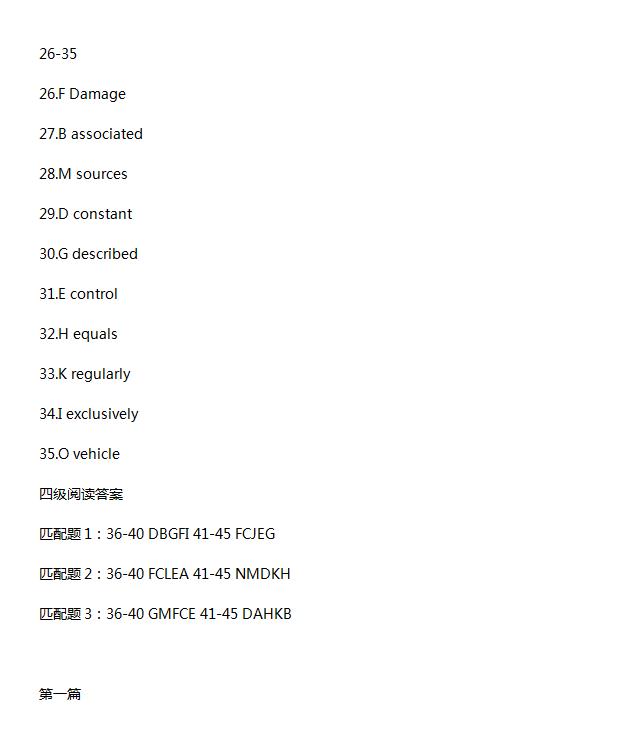 26-35

26.F Damage

27.B associated

28.M sources

29.D constant

30.G described

31.E control

32.H equals

33.K regularly

34.I exclusively

35.O vehicle

四级阅读答案

匹配题 1：36-40 DBGFI 41-45 FCJEG

匹配题 2：36-40 FCLEA 41-45 NMDKH

匹配题 3：36-40 GMFCE 41-45 DAHKB

第一篇